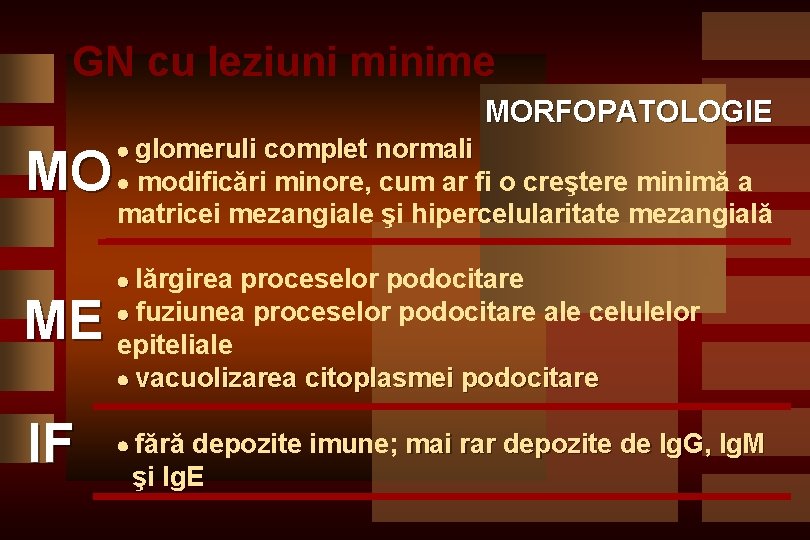 GN cu leziuni minime

MORFOPATOLOGIE

MO
● glomeruli complet normali
● modificări minore, cum ar fi o creştere minimă a matricei mezangiale şi hipercelularitate mezangială

ME
● lărgirea proceselor podocitare
● fuziunea proceselor podocitare ale celulelor epiteliale
● vacuolizarea citoplasmei podocitare

IF
● fără depozite imune; mai rar depozite de IgG, IgM şi IgE